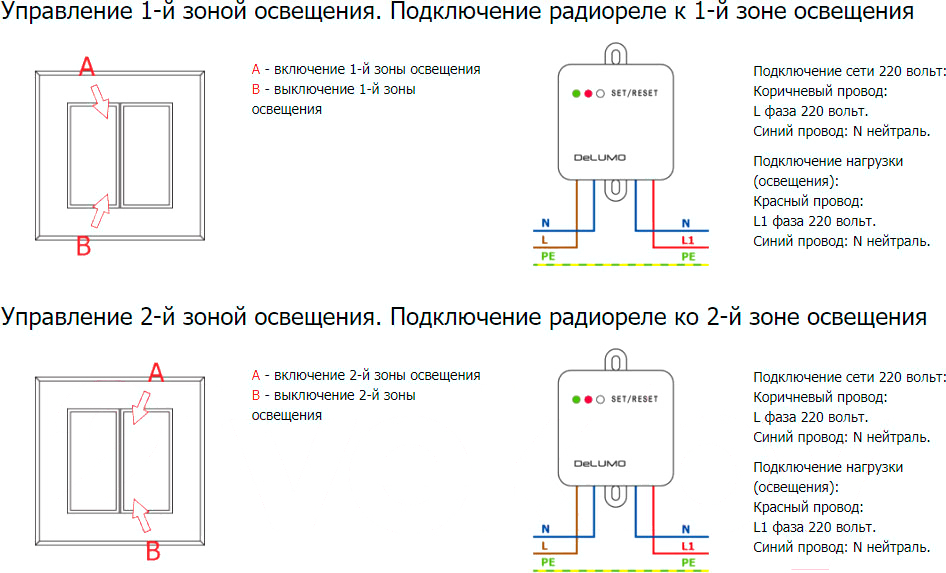 Управление 1-й зоной освещения. Подключение радиореле к 1-й зоне освещения

A

B

A - включение 1-й зоны освещения
B - выключение 1-й зоны освещения

SET/RESET

DeLUMO

N
L
PE

N
L1
PE

Подключение сети 220 вольт:
Коричневый провод:
L фаза 220 вольт.
Синий провод: N нейтраль.

Подключение нагрузки (освещения):
Красный провод:
L1 фаза 220 вольт.
Синий провод: N нейтраль.

Управление 2-й зоной освещения. Подключение радиореле ко 2-й зоне освещения

A

B

A - включение 2-й зоны освещения
B - выключение 2-й зоны освещения

SET/RESET

DeLUMO

N
L
PE

N
L1
PE

Подключение сети 220 вольт:
Коричневый провод:
L фаза 220 вольт.
Синий провод: N нейтраль.

Подключение нагрузки (освещения):
Красный провод:
L1 фаза 220 вольт.
Синий провод: N нейтраль.